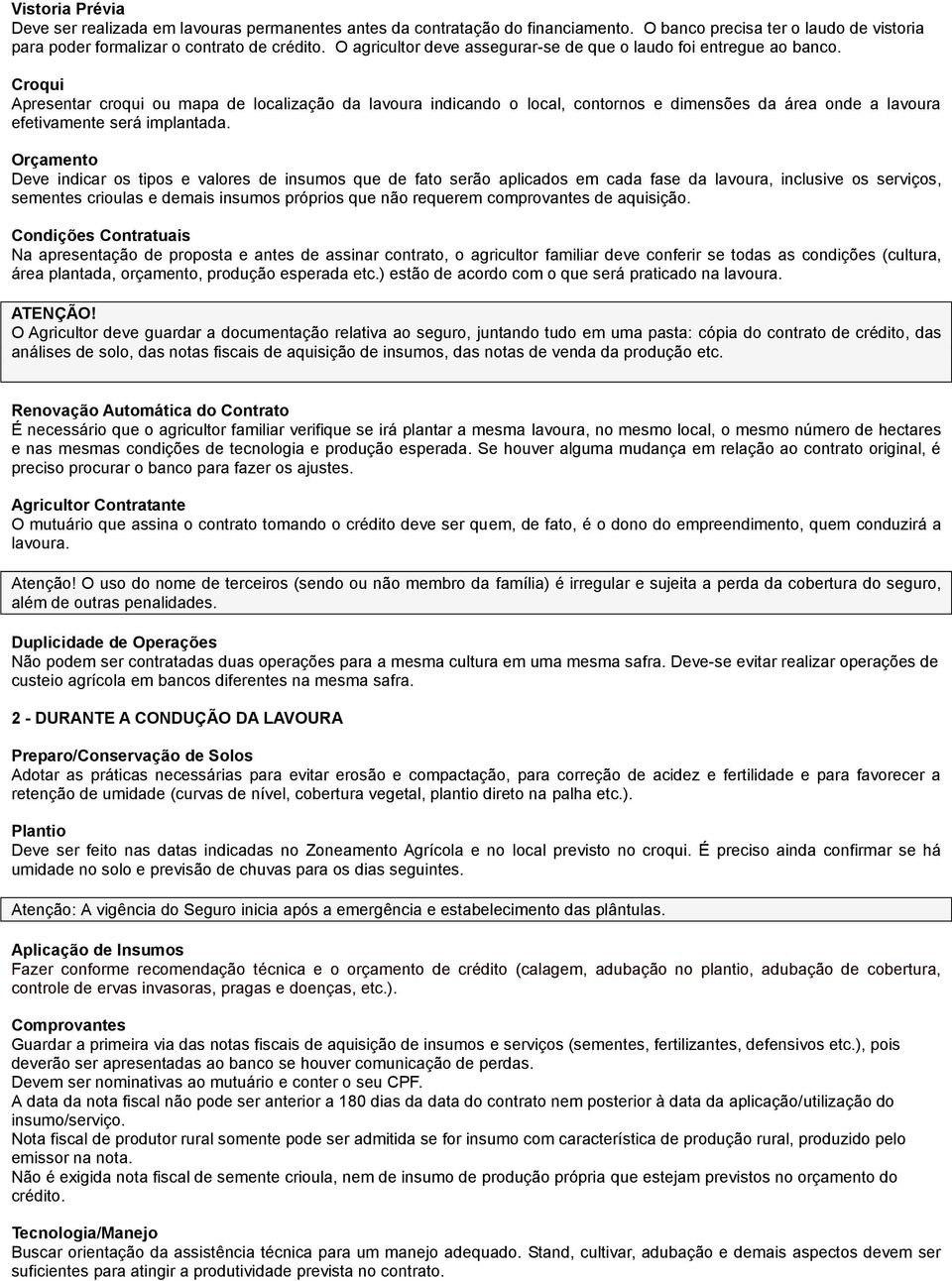 Vistoria Prévia
Deve ser realizada em lavouras permanentes antes da contratação do financiamento. O banco precisa ter o laudo de vistoria para poder formalizar o contrato de crédito. O agricultor deve assegurar-se de que o laudo foi entregue ao banco.

Croqui
Apresentar croqui ou mapa de localização da lavoura indicando o local, contornos e dimensões da área onde a lavoura efetivamente será implantada.

Orçamento
Deve indicar os tipos e valores de insumos que de fato serão aplicados em cada fase da lavoura, inclusive os serviços, sementes crioulas e demais insumos próprios que não requerem comprovantes de aquisição.

Condições Contratuais
Na apresentação de proposta e antes de assinar contrato, o agricultor familiar deve conferir se todas as condições (cultura, área plantada, orçamento, produção esperada etc.) estão de acordo com o que será praticado na lavoura.

ATENÇÃO!
O Agricultor deve guardar a documentação relativa ao seguro, juntando tudo em uma pasta: cópia do contrato de crédito, das análises de solo, das notas fiscais de aquisição de insumos, das notas de venda da produção etc.

Renovação Automática do Contrato
É necessário que o agricultor familiar verifique se irá plantar a mesma lavoura, no mesmo local, o mesmo número de hectares e nas mesmas condições de tecnologia e produção esperada. Se houver alguma mudança em relação ao contrato original, é preciso procurar o banco para fazer os ajustes.

Agricultor Contratante
O mutuário que assina o contrato tomando o crédito deve ser quem, de fato, é o dono do empreendimento, quem conduzirá a lavoura.

Atenção! O uso do nome de terceiros (sendo ou não membro da família) é irregular e sujeita a perda da cobertura do seguro, além de outras penalidades.

Duplicidade de Operações
Não podem ser contratadas duas operações para a mesma cultura em uma mesma safra. Deve-se evitar realizar operações de custeio agrícola em bancos diferentes na mesma safra.

2 - DURANTE A CONDUÇÃO DA LAVOURA

Preparo/Conservação de Solos
Adotar as práticas necessárias para evitar erosão e compactação, para correção de acidez e fertilidade e para favorecer a retenção de umidade (curvas de nível, cobertura vegetal, plantio direto na palha etc.).

Plantio
Deve ser feito nas datas indicadas no Zoneamento Agrícola e no local previsto no croqui. É preciso ainda confirmar se há umidade no solo e previsão de chuvas para os dias seguintes.

Atenção: A vigência do Seguro inicia após a emergência e estabelecimento das plântulas.

Aplicação de Insumos
Fazer conforme recomendação técnica e o orçamento de crédito (calagem, adubação no plantio, adubação de cobertura, controle de ervas invasoras, pragas e doenças, etc.).

Comprovantes
Guardar a primeira via das notas fiscais de aquisição de insumos e serviços (sementes, fertilizantes, defensivos etc.), pois deverão ser apresentadas ao banco se houver comunicação de perdas.
Devem ser nominativas ao mutuário e conter o seu CPF.
A data da nota fiscal não pode ser anterior a 180 dias da data do contrato nem posterior à data da aplicação/utilização do insumo/serviço.
Nota fiscal de produtor rural somente pode ser admitida se for insumo com característica de produção rural, produzido pelo emissor na nota.
Não é exigida nota fiscal de semente crioula, nem de insumo de produção própria que estejam previstos no orçamento do crédito.

Tecnologia/Manejo
Buscar orientação da assistência técnica para um manejo adequado. Stand, cultivar, adubação e demais aspectos devem ser suficientes para atingir a produtividade prevista no contrato.